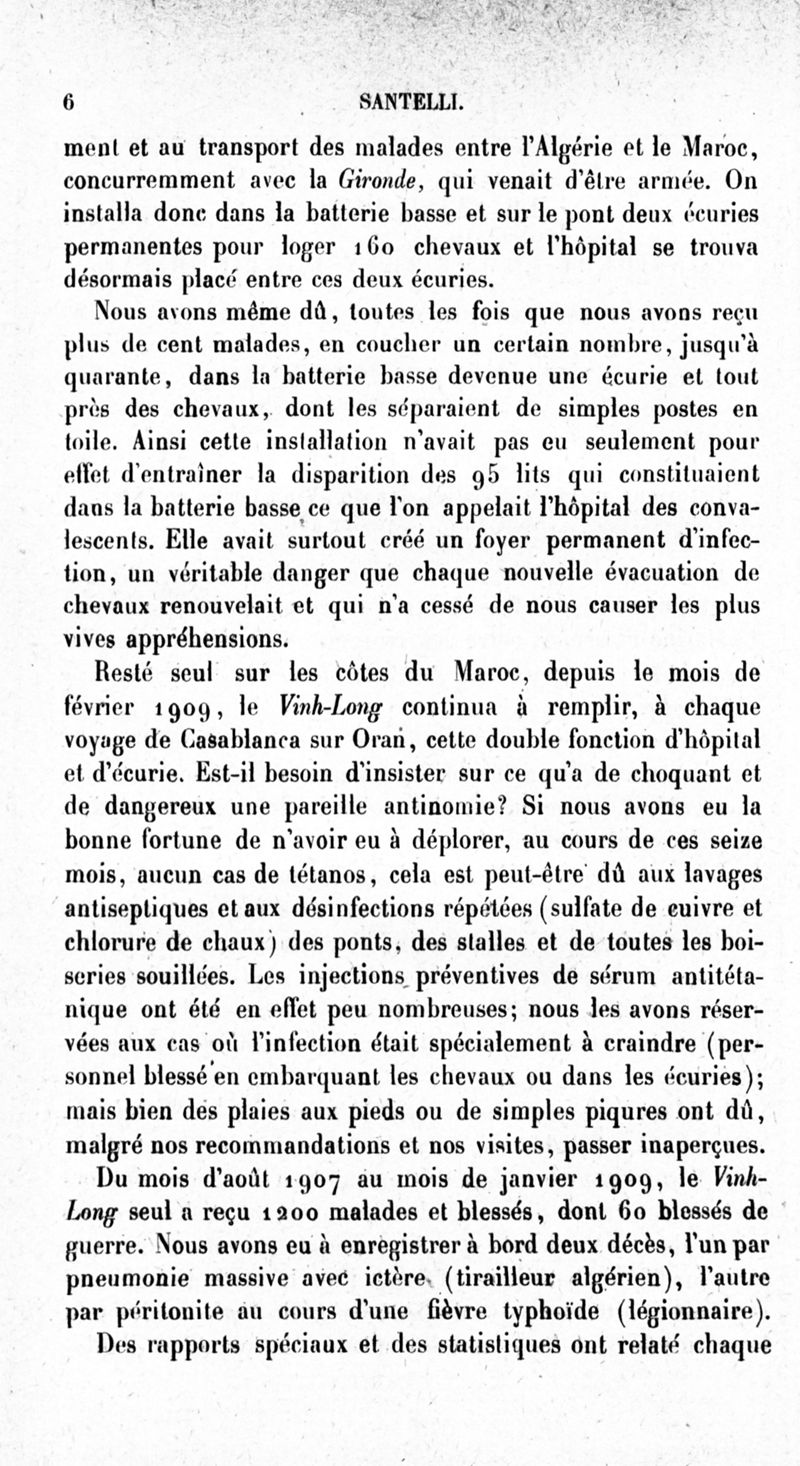 6 SANTELLI.

ment et au transport des malades entre l'Algérie et le Maroc, concurremment avec la Gironde, qui venait d'être armée. On installa donc dans la batterie basse et sur le pont deux écuries permanentes pour loger 160 chevaux et l'hôpital se trouva désormais placé entre ces deux écuries.

Nous avons même dû, toutes les fois que nous avons reçu plus de cent malades, en coucher un certain nombre, jusqu'à quarante, dans la batterie basse devenue une écurie et tout près des chevaux, dont les séparaient de simples postes en toile. Ainsi cette installation n'avait pas eu seulement pour effet d'entraîner la disparition des 95 lits qui constituaient dans la batterie basse ce que l'on appelait l'hôpital des convalescents. Elle avait surtout créé un foyer permanent d'infection, un véritable danger que chaque nouvelle évacuation de chevaux renouvelait et qui n'a cessé de nous causer les plus vives appréhensions.

Resté seul sur les côtes du Maroc, depuis le mois de février 1909, le Vinh-Long continua à remplir, à chaque voyage de Casablanca sur Oran, cette double fonction d'hôpital et d'écurie. Est-il besoin d'insister sur ce qu'a de choquant et de dangereux une pareille antinomie? Si nous avons eu la bonne fortune de n'avoir eu à déplorer, au cours de ces seize mois, aucun cas de tétanos, cela est peut-être dû aux lavages antiseptiques et aux désinfections répétées (sulfate de cuivre et chlorure de chaux) des ponts, des stalles et de toutes les boiseries souillées. Les injections préventives de sérum antitétanique ont été en effet peu nombreuses; nous les avons réservées aux cas où l'infection était spécialement à craindre (personnel blessé en embarquant les chevaux ou dans les écuries); mais bien des plaies aux pieds ou de simples piqures ont dû, malgré nos recommandations et nos visites, passer inaperçues.

Du mois d'août 1907 au mois de janvier 1909, le Vinh-Long seul a reçu 1200 malades et blessés, dont 60 blessés de guerre. Nous avons eu à enregistrer à bord deux décès, l'un par pneumonie massive avec ictère (tirailleur algérien), l'autre par péritonite au cours d'une fièvre typhoïde (légionnaire).

Des rapports spéciaux et des statistiques ont relaté chaque